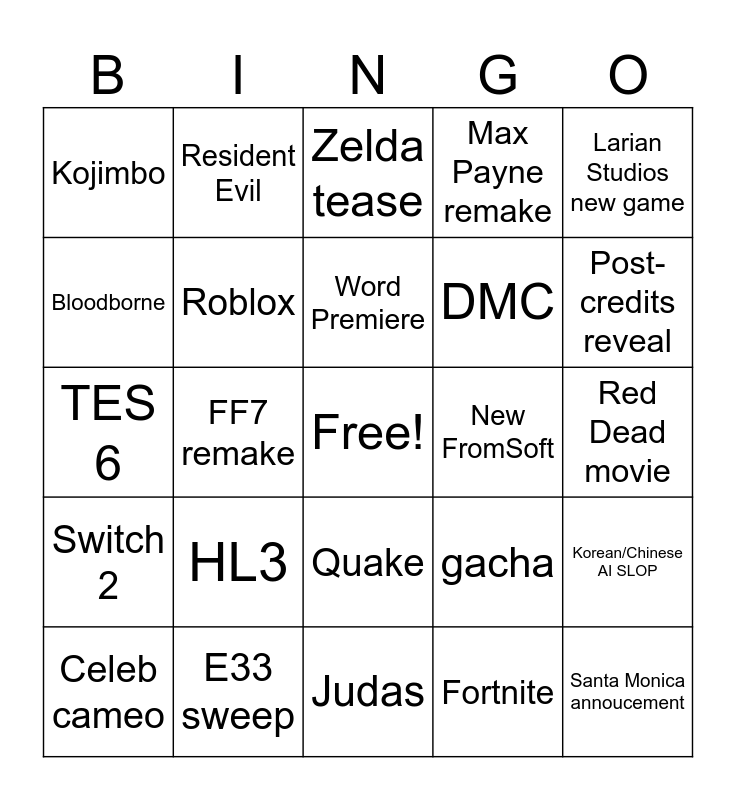 | B | I | N | G | O |
|---|---|---|---|---|
| Kojimbo | Resident Evil | Zelda tease | Max Payne remake | Larian Studios new game |
| Bloodborne | Roblox | Word Premiere | DMC | Post-credits reveal |
| TES 6 | FF7 remake | Free! | New FromSoft | Red Dead movie |
| Switch 2 | HL3 | Quake | gacha | Korean/Chinese AI SLOP |
| Celeb cameo | E33 sweep | Judas | Fortnite | Santa Monica annoucement |